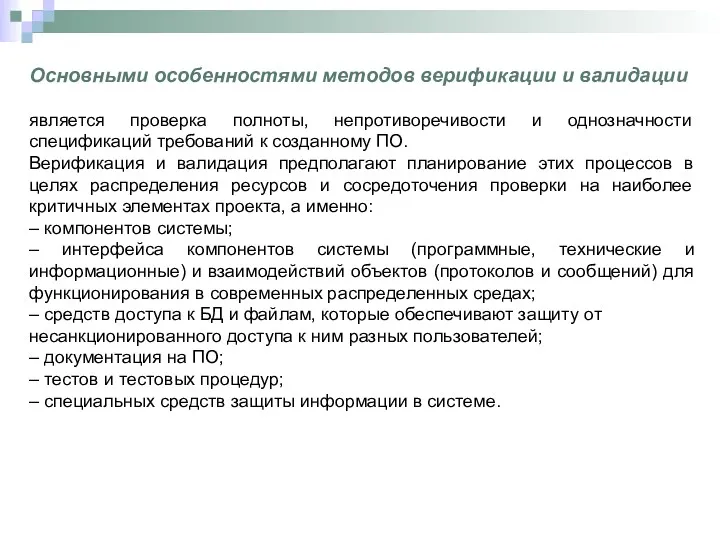 Основными особенностями методов верификации и валидации

является проверка полноты, непротиворечивости и однозначности спецификаций требований к созданному ПО.
Верификация и валидация предполагают планирование этих процессов в целях распределения ресурсов и сосредоточения проверки на наиболее критичных элементах проекта, а именно:
– компонентов системы;
– интерфейса компонентов системы (программные, технические и информационные) и взаимодействий объектов (протоколов и сообщений) для функционирования в современных распределенных средах;
– средств доступа к БД и файлам, которые обеспечивают защиту от несанкционированного доступа к ним разных пользователей;
– документация на ПО;
– тестов и тестовых процедур;
– специальных средств защиты информации в системе.